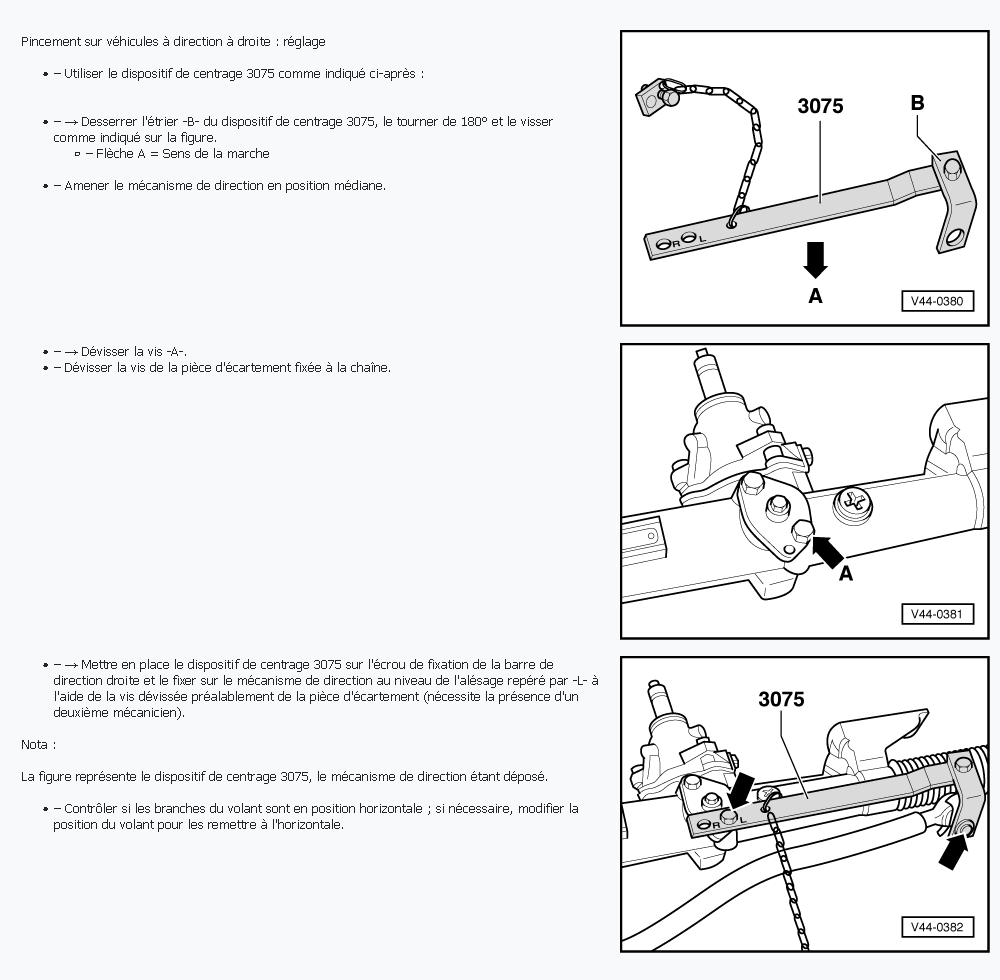 Pincement sur véhicules à direction à droite : réglage

• – Utiliser le dispositif de centrage 3075 comme indiqué ci-après :

• – → Desserrer l'étrier -B- du dispositif de centrage 3075, le tourner de 180° et le visser comme indiqué sur la figure.
▫ – Flèche A = Sens de la marche

• – Amener le mécanisme de direction en position médiane.

3075
B
R
L
A
V44-0380

• – → Dévisser la vis -A-.
• – Dévisser la vis de la pièce d'écartement fixée à la chaîne.

A
V44-0381

• – → Mettre en place le dispositif de centrage 3075 sur l'écrou de fixation de la barre de direction droite et le fixer sur le mécanisme de direction au niveau de l'alésage repéré par -L- à l'aide de la vis dévissée préalablement de la pièce d'écartement (nécessite la présence d'un deuxième mécanicien).

Nota :

La figure représente le dispositif de centrage 3075, le mécanisme de direction étant déposé.

• – Contrôler si les branches du volant sont en position horizontale ; si nécessaire, modifier la position du volant pour les remettre à l'horizontale.

3075
R
L
V44-0382